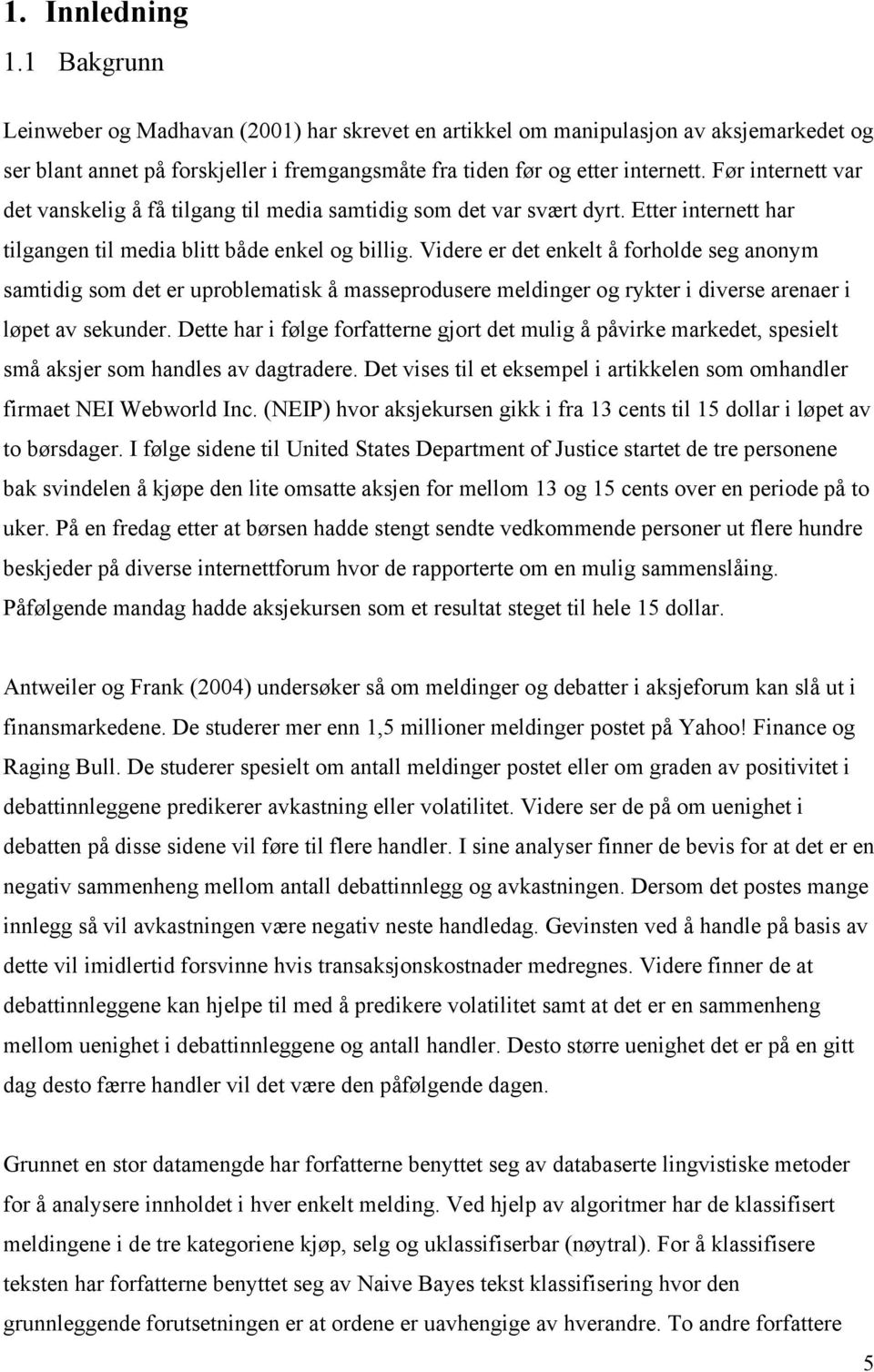 1. Innledning
1.1 Bakgrunn

Leinweber og Madhavan (2001) har skrevet en artikkel om manipulasjon av aksjemarkedet og ser blant annet på forskjeller i fremgangsmåte fra tiden før og etter internett. Før internett var det vanskelig å få tilgang til media samtidig som det var svært dyrt. Etter internett har tilgangen til media blitt både enkel og billig. Videre er det enkelt å forholde seg anonym samtidig som det er uproblematisk å masseprodusere meldinger og rykter i diverse arenaer i løpet av sekunder. Dette har i følge forfatterne gjort det mulig å påvirke markedet, spesielt små aksjer som handles av dagtradere. Det vises til et eksempel i artikkelen som omhandler firmaet NEI Webworld Inc. (NEIP) hvor aksjekursen gikk i fra 13 cents til 15 dollar i løpet av to børsdager. I følge sidene til United States Department of Justice startet de tre personene bak svindelen å kjøpe den lite omsatte aksjen for mellom 13 og 15 cents over en periode på to uker. På en fredag etter at børsen hadde stengt sendte vedkommende personer ut flere hundre beskjeder på diverse internettforum hvor de rapporterte om en mulig sammenslåing. Påfølgende mandag hadde aksjekursen som et resultat steget til hele 15 dollar.

Antweiler og Frank (2004) undersøker så om meldinger og debatter i aksjeforum kan slå ut i finansmarkedene. De studerer mer enn 1,5 millioner meldinger postet på Yahoo! Finance og Raging Bull. De studerer spesielt om antall meldinger postet eller om graden av positivitet i debattinnleggene predikerer avkastning eller volatilitet. Videre ser de på om uenighet i debatten på disse sidene vil føre til flere handler. I sine analyser finner de bevis for at det er en negativ sammenheng mellom antall debattinnlegg og avkastningen. Dersom det postes mange innlegg så vil avkastningen være negativ neste handledag. Gevinsten ved å handle på basis av dette vil imidlertid forsvinne hvis transaksjonskostnader medregnes. Videre finner de at debattinnleggene kan hjelpe til med å predikere volatilitet samt at det er en sammenheng mellom uenighet i debattinnleggene og antall handler. Desto større uenighet det er på en gitt dag desto færre handler vil det være den påfølgende dagen.

Grunnet en stor datamengde har forfatterne benyttet seg av databaserte lingvistiske metoder for å analysere innholdet i hver enkelt melding. Ved hjelp av algoritmer har de klassifisert meldingene i de tre kategoriene kjøp, selg og uklassifiserbar (nøytral). For å klassifisere teksten har forfatterne benyttet seg av Naive Bayes tekst klassifisering hvor den grunnleggende forutsetningen er at ordene er uavhengige av hverandre. To andre forfattere

5